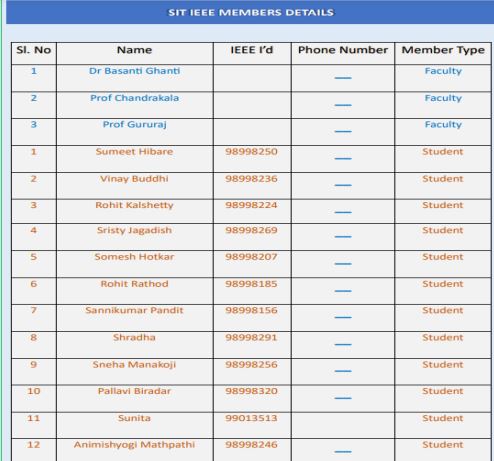 SIT IEEE MEMBERS DETAILS

| Sl. No | Name | IEEE I'd | Phone Number | Member Type |
|---|---|---|---|---|
| 1 | Dr Basanti Ghanti | | — | Faculty |
| 2 | Prof Chandrakala | | — | Faculty |
| 3 | Prof Gururaj | | — | Faculty |
| 1 | Sumeet Hibare | 98998250 | — | Student |
| 2 | Vinay Buddhi | 98998236 | — | Student |
| 3 | Rohit Kalshetty | 98998224 | — | Student |
| 4 | Sristy Jagadish | 98998269 | — | Student |
| 5 | Somesh Hotkar | 98998207 | — | Student |
| 6 | Rohit Rathod | 98998185 | — | Student |
| 7 | Sannikumar Pandit | 98998156 | — | Student |
| 8 | Shradha | 98998291 | — | Student |
| 9 | Sneha Manakoji | 98998256 | — | Student |
| 10 | Pallavi Biradar | 98998320 | — | Student |
| 11 | Sunita | 99013513 | | Student |
| 12 | Animishyogi Mathpathi | 98998246 | — | Student |